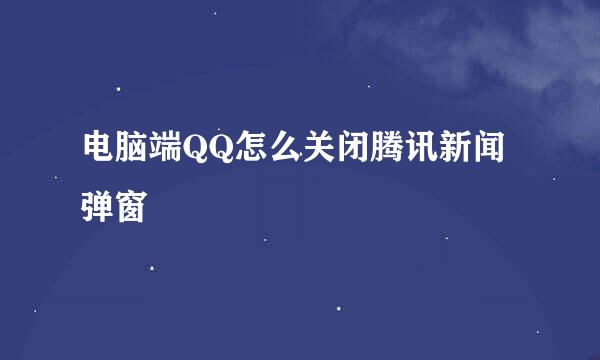 电脑端QQ怎么关闭腾讯新闻弹窗